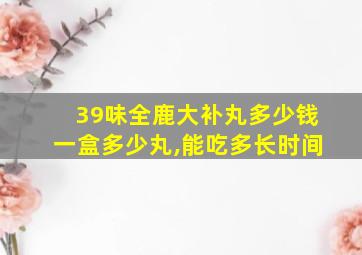 39味全鹿大补丸多少钱
一盒多少丸,能吃多长时间